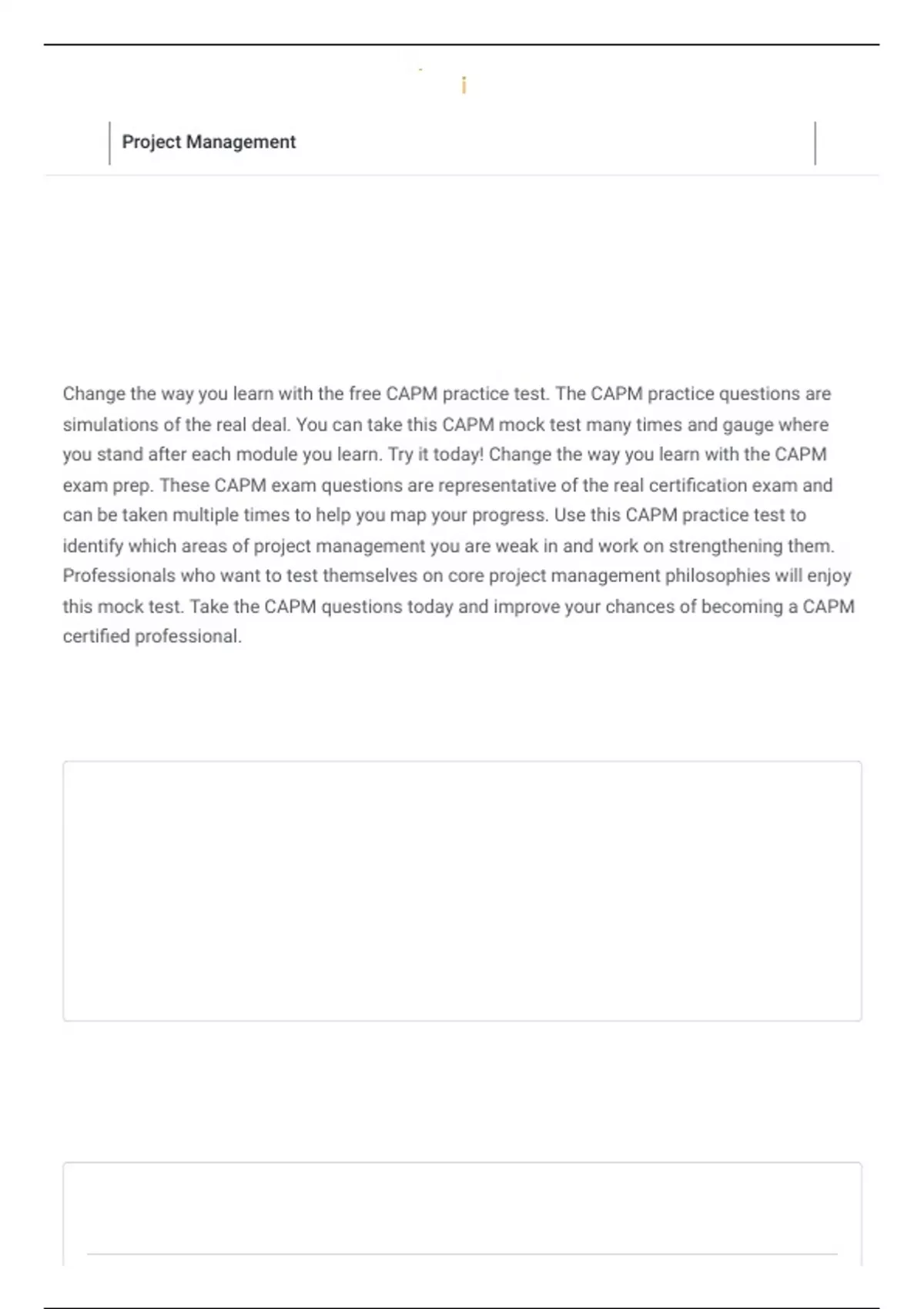 Project Management

Change the way you learn with the free CAPM practice test. The CAPM practice questions are simulations of the real deal. You can take this CAPM mock test many times and gauge where you stand after each module you learn. Try it today! Change the way you learn with the CAPM exam prep. These CAPM exam questions are representative of the real certification exam and can be taken multiple times to help you map your progress. Use this CAPM practice test to identify which areas of project management you are weak in and work on strengthening them. Professionals who want to test themselves on core project management philosophies will enjoy this mock test. Take the CAPM questions today and improve your chances of becoming a CAPM certified professional.